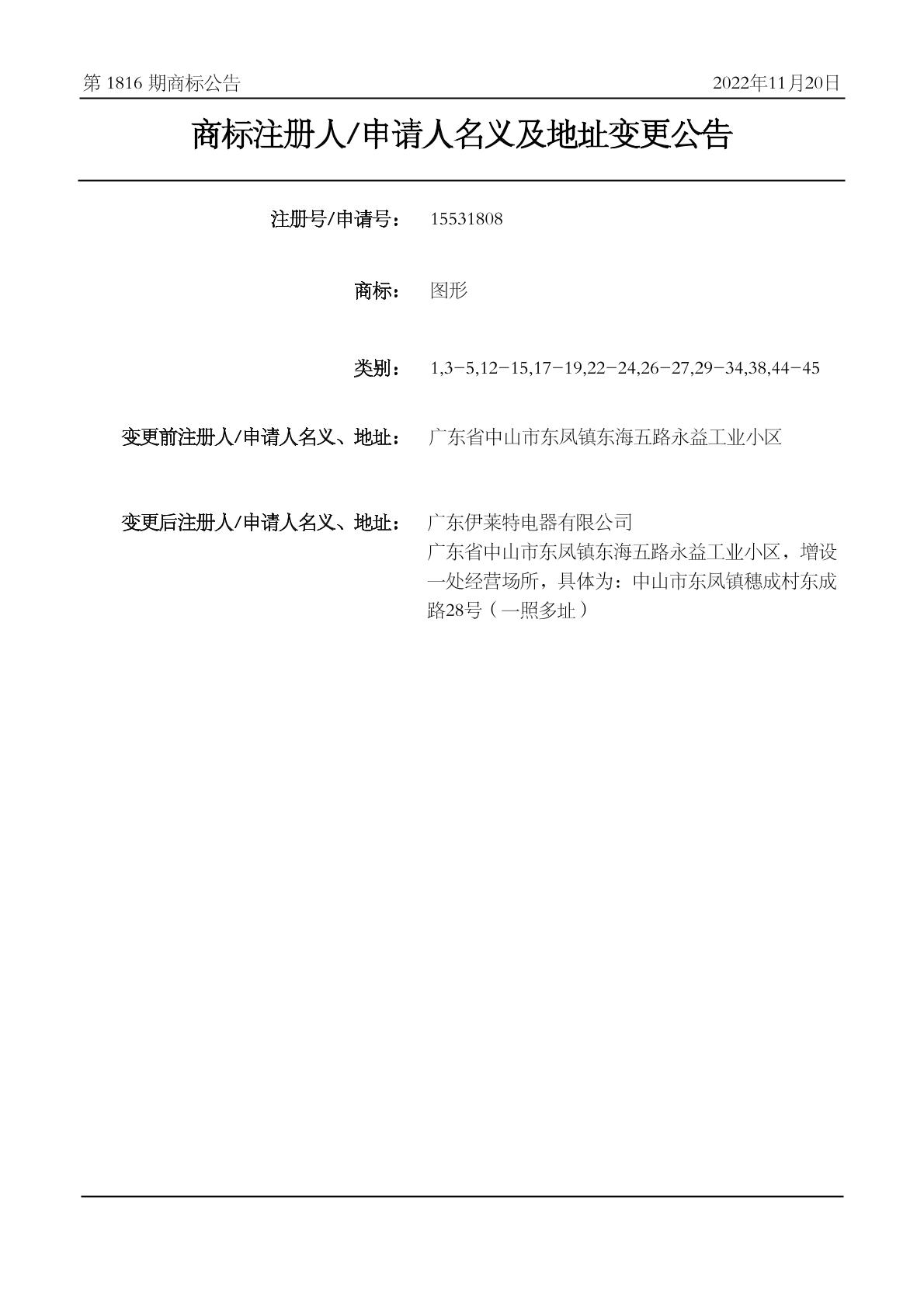 第 1816 期商标公告　　2022年11月20日

商标注册人/申请人名义及地址变更公告

注册号/申请号：　15531808

商标：　图形

类别：　1,3-5,12-15,17-19,22-24,26-27,29-34,38,44-45

变更前注册人/申请人名义、地址：　广东省中山市东凤镇东海五路永益工业小区

变更后注册人/申请人名义、地址：　广东伊莱特电器有限公司
广东省中山市东凤镇东海五路永益工业小区，增设一处经营场所，具体为：中山市东凤镇穗成村东成路28号（一照多址）